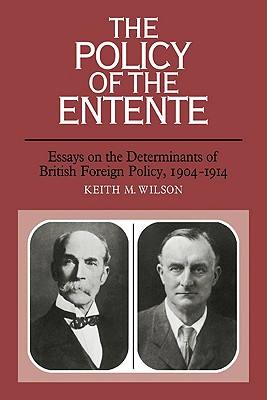 THE POLICY OF THE ENTENTE

Essays on the Determinants of British Foreign Policy, 1904-1914

KEITH M. WILSON